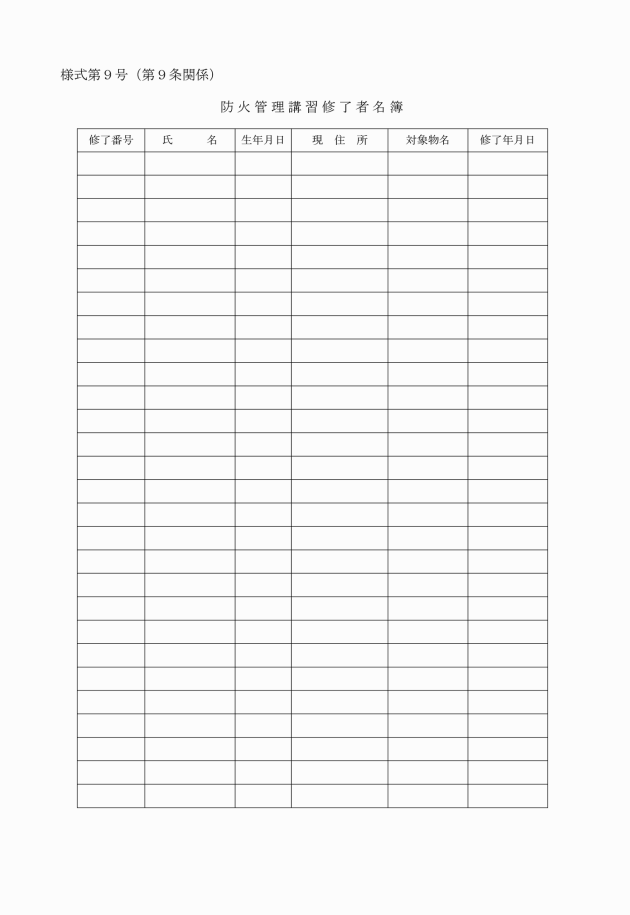 様式第９号（第９条関係）

防火管理講習修了者名簿

| 修了番号 | 氏　　名 | 生年月日 | 現　住　所 | 対象物名 | 修了年月日 |
|---|---|---|---|---|---|
| | | | | | |
| | | | | | |
| | | | | | |
| | | | | | |
| | | | | | |
| | | | | | |
| | | | | | |
| | | | | | |
| | | | | | |
| | | | | | |
| | | | | | |
| | | | | | |
| | | | | | |
| | | | | | |
| | | | | | |
| | | | | | |
| | | | | | |
| | | | | | |
| | | | | | |
| | | | | | |
| | | | | | |
| | | | | | |
| | | | | | |
| | | | | | |
| | | | | | |
| | | | | | |
| | | | | | |
| | | | | | |